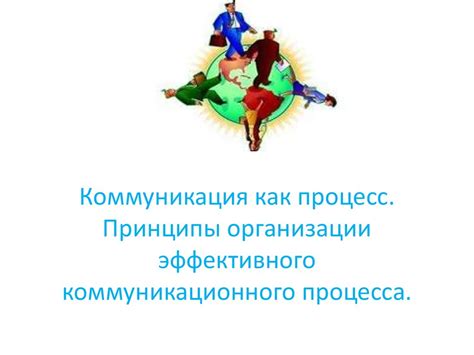 Коммуникация как процесс. Принципы организации эффективного коммуникационного процесса.